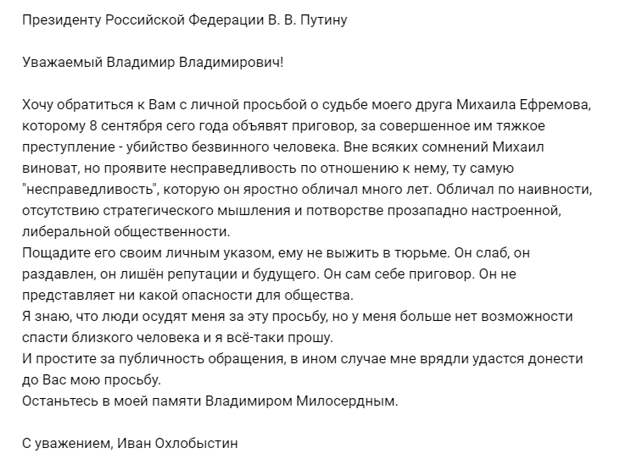 Президенту Российской Федерации В. В. Путину

Уважаемый Владимир Владимирович!

Хочу обратиться к Вам с личной просьбой о судьбе моего друга Михаила Ефремова, которому 8 сентября сего года объявят приговор, за совершенное им тяжкое преступление - убийство безвинного человека. Вне всяких сомнений Михаил виноват, но проявите несправедливость по отношению к нему, ту самую "несправедливость", которую он яростно обличал много лет. Обличал по наивности, отсутствию стратегического мышления и потворстве прозападно настроенной, либеральной общественности.
Пощадите его своим личным указом, ему не выжить в тюрьме. Он слаб, он раздавлен, он лишён репутации и будущего. Он сам себе приговор. Он не представляет ни какой опасности для общества.
Я знаю, что люди осудят меня за эту просьбу, но у меня больше нет возможности спасти близкого человека и я всё-таки прошу.
И простите за публичность обращения, в ином случае мне врядли удастся донести до Вас мою просьбу.
Останьтесь в моей памяти Владимиром Милосердным.

С уважением, Иван Охлобыстин